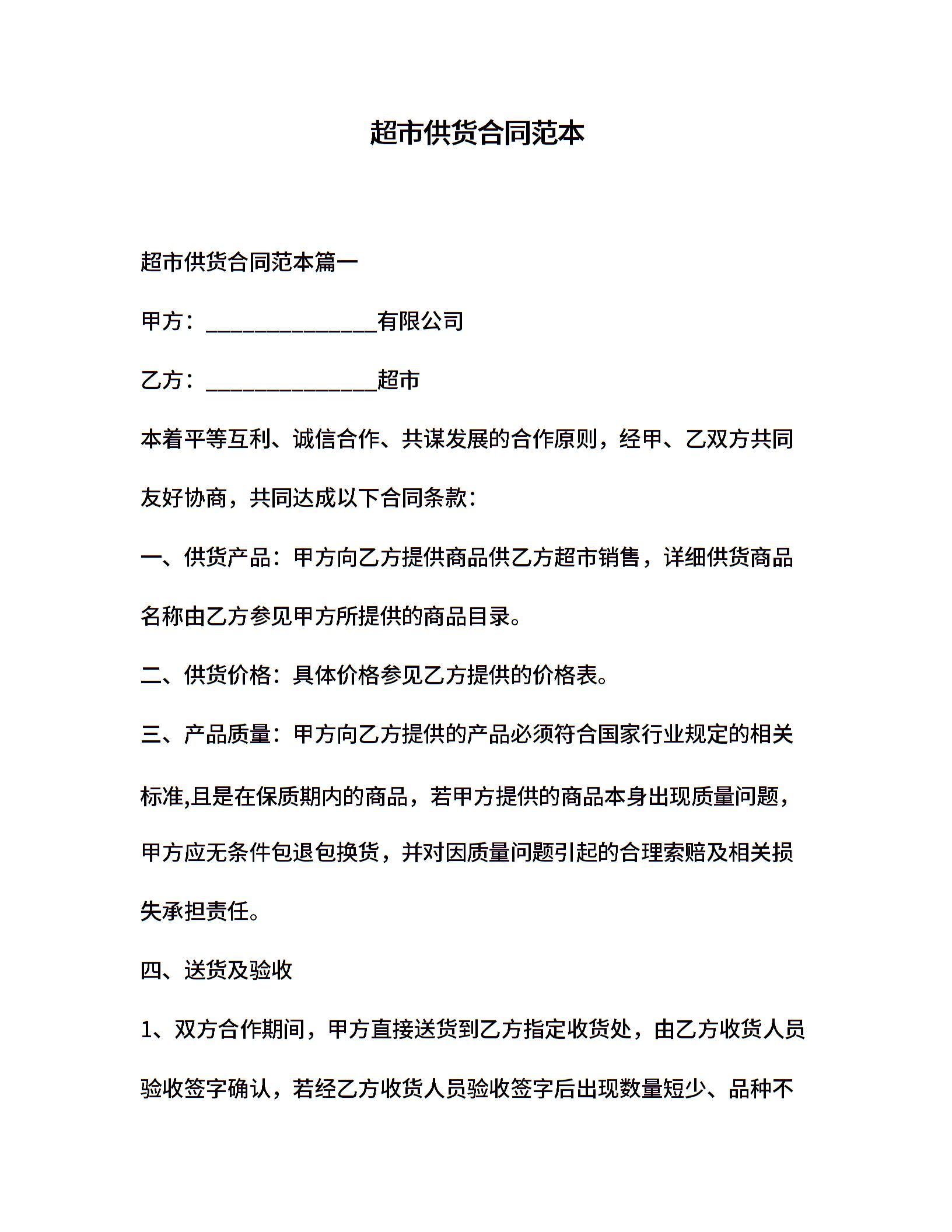 超市供货合同范本

超市供货合同范本篇一

甲方：_______________有限公司

乙方：_______________超市

本着平等互利、诚信合作、共谋发展的合作原则，经甲、乙双方共同友好协商，共同达成以下合同条款：

一、供货产品：甲方向乙方提供商品供乙方超市销售，详细供货商品名称由乙方参见甲方所提供的商品目录。

二、供货价格：具体价格参见乙方提供的价格表。

三、产品质量：甲方向乙方提供的产品必须符合国家行业规定的相关标准,且是在保质期内的商品，若甲方提供的商品本身出现质量问题，甲方应无条件包退包换货，并对因质量问题引起的合理索赔及相关损失承担责任。

四、送货及验收

1、双方合作期间，甲方直接送货到乙方指定收货处，由乙方收货人员验收签字确认，若经乙方收货人员验收签字后出现数量短少、品种不